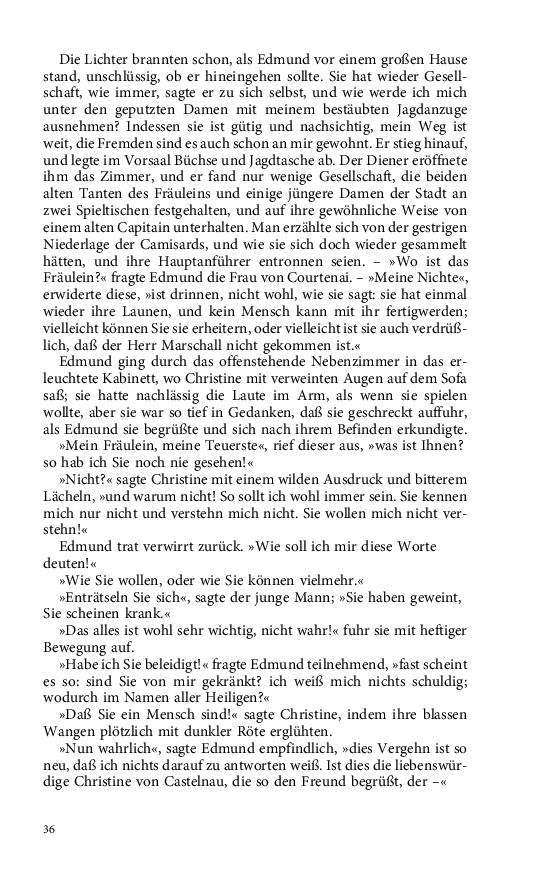 Die Lichter brannten schon, als Edmund vor einem großen Hause stand, unschlüssig, ob er hineingehen sollte. Sie hat wieder Gesellschaft, wie immer, sagte er zu sich selbst, und wie werde ich mich unter den geputzten Damen mit meinem bestäubten Jagdanzuge ausnehmen? Indessen sie ist gütig und nachsichtig, mein Weg ist weit, die Fremden sind es auch schon an mir gewohnt. Er stieg hinauf, und legte im Vorsaal Büchse und Jagdtasche ab. Der Diener eröffnete ihm das Zimmer, und er fand nur wenige Gesellschaft, die beiden alten Tanten des Fräuleins und einige jüngere Damen der Stadt an zwei Spieltischen festgehalten, und auf ihre gewöhnliche Weise von einem alten Capitain unterhalten. Man erzählte sich von der gestrigen Niederlage der Camisards, und wie sie sich doch wieder gesammelt hätten, und ihre Hauptanführer entronnen seien. – »Wo ist das Fräulein?« fragte Edmund die Frau von Courtenai. – »Meine Nichte«, erwiderte diese, »ist drinnen, nicht wohl, wie sie sagt: sie hat einmal wieder ihre Launen, und kein Mensch kann mit ihr fertigwerden; vielleicht können Sie sie erheitern, oder vielleicht ist sie auch verdrüßlich, daß der Herr Marschall nicht gekommen ist.«

Edmund ging durch das offenstehende Nebenzimmer in das erleuchtete Kabinett, wo Christine mit verweinten Augen auf dem Sofa saß; sie hatte nachlässig die Laute im Arm, als wenn sie spielen wollte, aber sie war so tief in Gedanken, daß sie geschreckt auffuhr, als Edmund sie begrüßte und sich nach ihrem Befinden erkundigte.

»Mein Fräulein, meine Teuerste«, rief dieser aus, »was ist Ihnen? so hab ich Sie noch nie gesehen!«

»Nicht?« sagte Christine mit einem wilden Ausdruck und bitterem Lächeln, »und warum nicht! So sollt ich wohl immer sein. Sie kennen mich nur nicht und verstehn mich nicht. Sie wollen mich nicht verstehn!«

Edmund trat verwirrt zurück. »Wie soll ich mir diese Worte deuten!«

»Wie Sie wollen, oder wie Sie können vielmehr.«

»Enträtseln Sie sich«, sagte der junge Mann; »Sie haben geweint, Sie scheinen krank.«

»Das alles ist wohl sehr wichtig, nicht wahr!« fuhr sie mit heftiger Bewegung auf.

»Habe ich Sie beleidigt!« fragte Edmund teilnehmend, »fast scheint es so: sind Sie von mir gekränkt? ich weiß mich nichts schuldig; wodurch im Namen aller Heiligen?«

»Daß Sie ein Mensch sind!« sagte Christine, indem ihre blassen Wangen plötzlich mit dunkler Röte erglühten.

»Nun wahrlich«, sagte Edmund empfindlich, »dies Vergehn ist so neu, daß ich nichts darauf zu antworten weiß. Ist dies die liebenswürdige Christine von Castelnau, die so den Freund begrüßt, der –«

36